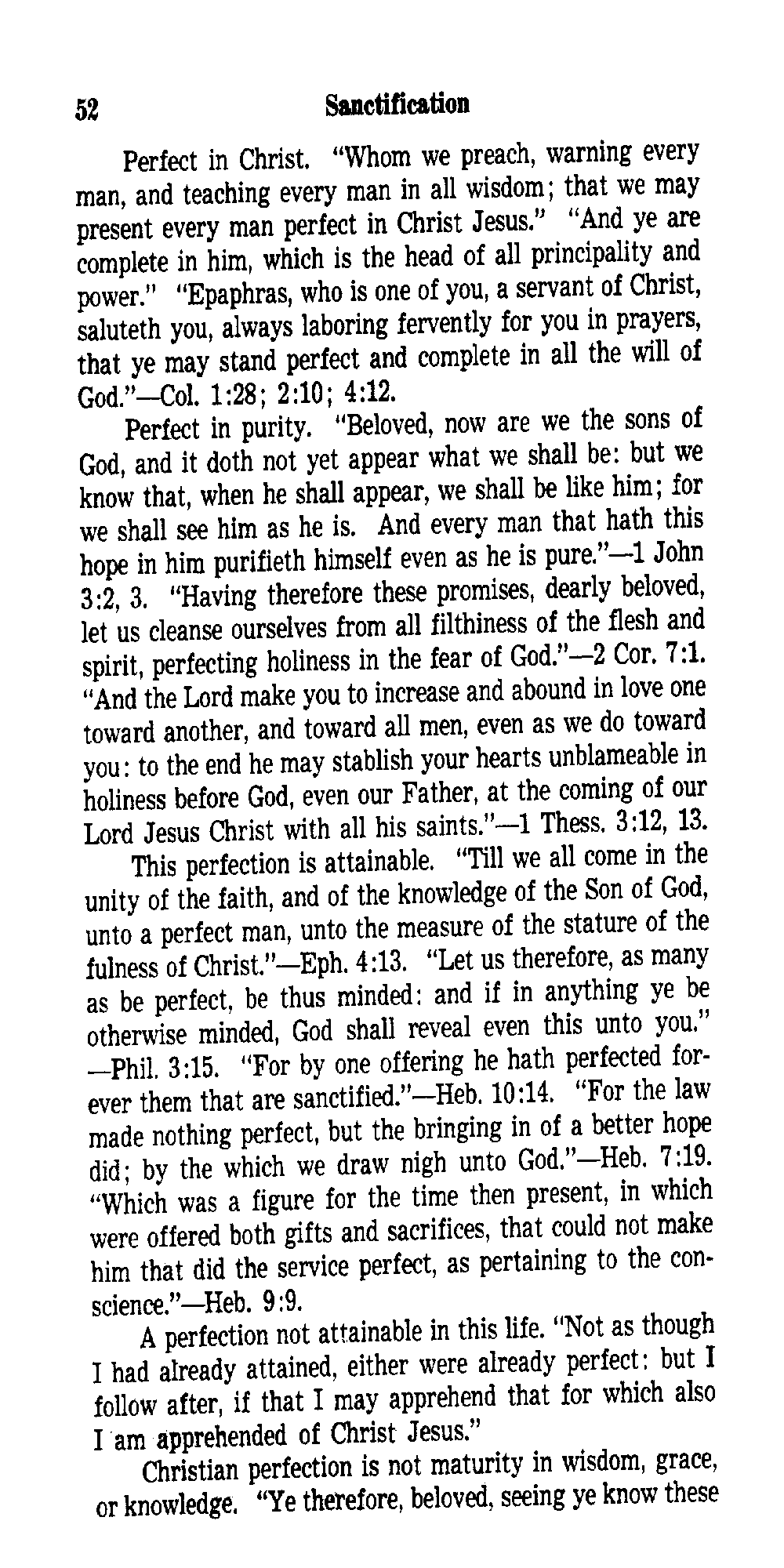 52 Sanctification

Perfect in Christ. "Whom we preach, warning every man, and teaching every man in all wisdom; that we may present every man perfect in Christ Jesus." "And ye are complete in him, which is the head of all principality and power." "Epaphras, who is one of you, a servant of Christ, saluteth you, always laboring fervently for you in prayers, that ye may stand perfect and complete in all the will of God."—Col. 1:28; 2:10; 4:12.

Perfect in purity. "Beloved, now are we the sons of God, and it doth not yet appear what we shall be: but we know that, when he shall appear, we shall be like him; for we shall see him as he is. And every man that hath this hope in him purifieth himself even as he is pure."—1 John 3:2, 3. "Having therefore these promises, dearly beloved, let us cleanse ourselves from all filthiness of the flesh and spirit, perfecting holiness in the fear of God."—2 Cor. 7:1. "And the Lord make you to increase and abound in love one toward another, and toward all men, even as we do toward you: to the end he may stablish your hearts unblameable in holiness before God, even our Father, at the coming of our Lord Jesus Christ with all his saints."—1 Thess. 3:12, 13.

This perfection is attainable. "Till we all come in the unity of the faith, and of the knowledge of the Son of God, unto a perfect man, unto the measure of the stature of the fulness of Christ."—Eph. 4:13. "Let us therefore, as many as be perfect, be thus minded: and if in anything ye be otherwise minded, God shall reveal even this unto you." —Phil. 3:15. "For by one offering he hath perfected forever them that are sanctified."—Heb. 10:14. "For the law made nothing perfect, but the bringing in of a better hope did; by the which we draw nigh unto God."—Heb. 7:19. "Which was a figure for the time then present, in which were offered both gifts and sacrifices, that could not make him that did the service perfect, as pertaining to the conscience."—Heb. 9:9.

A perfection not attainable in this life. "Not as though I had already attained, either were already perfect: but I follow after, if that I may apprehend that for which also I am apprehended of Christ Jesus."

Christian perfection is not maturity in wisdom, grace, or knowledge. "Ye therefore, beloved, seeing ye know these